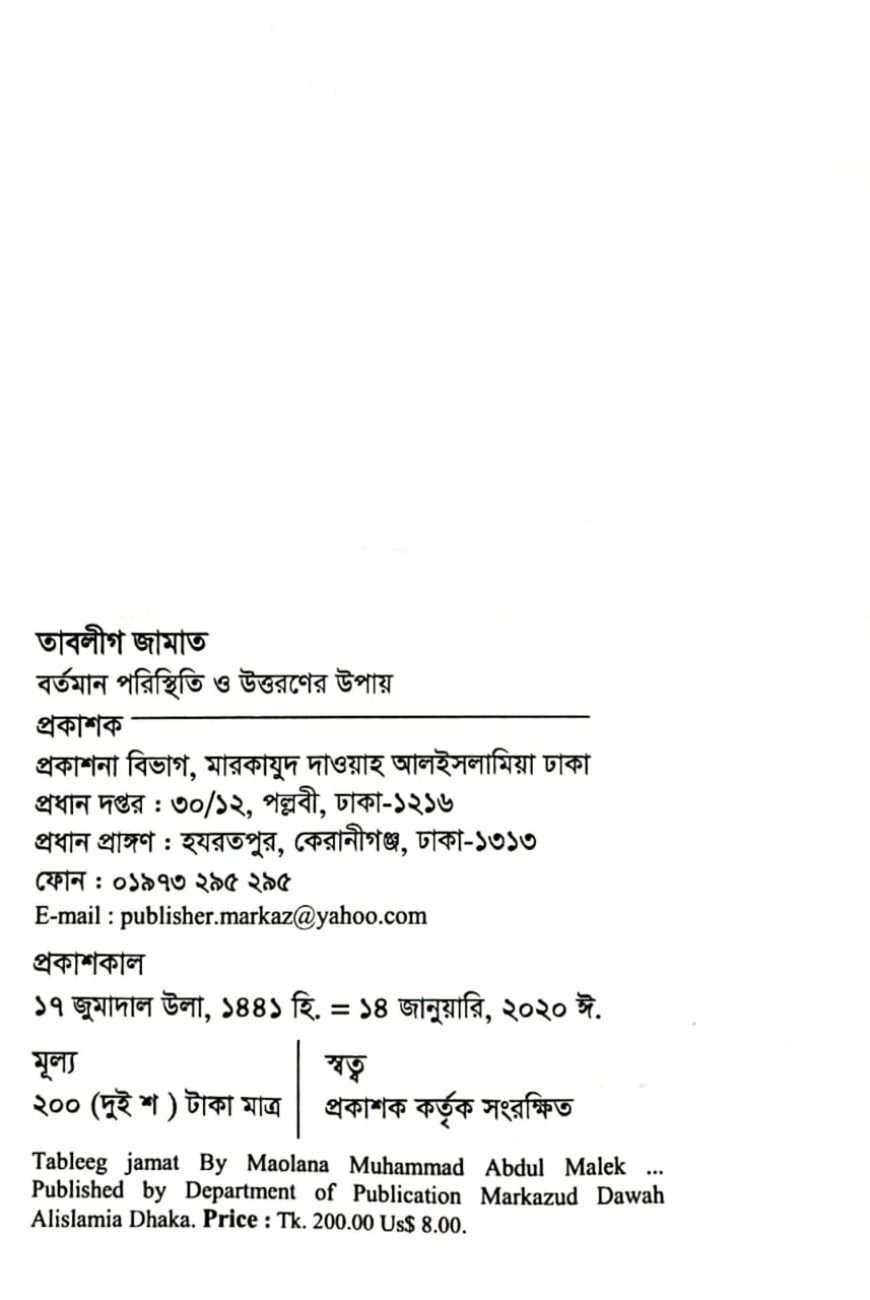 তাবলীগ জামাত
বর্তমান পরিস্থিতি ও উত্তরণের উপায়

প্রকাশক

প্রকাশনা বিভাগ, মারকাযুদ দাওয়াহ আলইসলামিয়া ঢাকা
প্রধান দপ্তর : ৩০/১২, পল্লবী, ঢাকা-১২১৬
প্রধান প্রাঙ্গণ : হযরতপুর, কেরানীগঞ্জ, ঢাকা-১৩১৩
ফোন : ০১৯৭৩ ২৯৫ ২৯৫
E-mail : publisher.markaz@yahoo.com

প্রকাশকাল
১৭ জুমাদাল উলা, ১৪৪১ হি. = ১৪ জানুয়ারি, ২০২০ ঈ.

মূল্য
২০০ (দুই শ ) টাকা মাত্র

স্বত্ব
প্রকাশক কর্তৃক সংরক্ষিত

Tableeg jamat By Maolana Muhammad Abdul Malek ... Published by Department of Publication Markazud Dawah Alislamia Dhaka. Price : Tk. 200.00 Us$ 8.00.